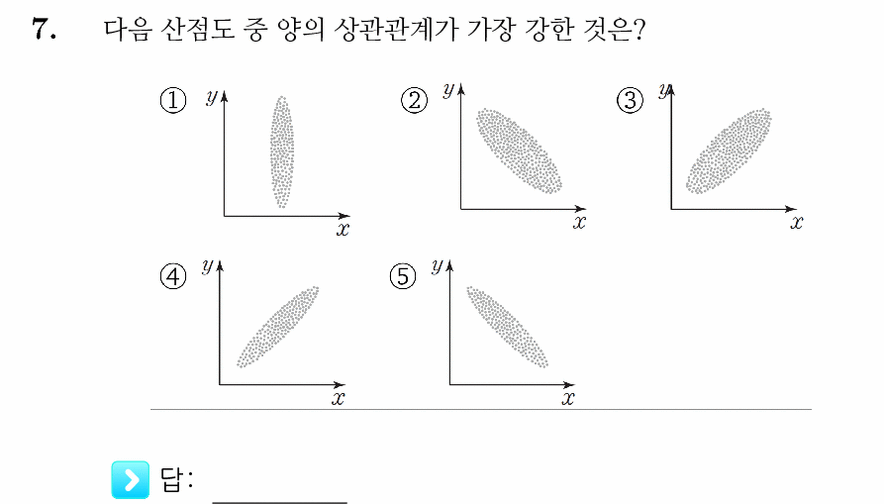 7. 다음 산점도 중 양의 상관관계가 가장 강한 것은?

① $y$ $x$

② $y$ $x$

③ $y$ $x$

④ $y$ $x$

⑤ $y$ $x$

답: